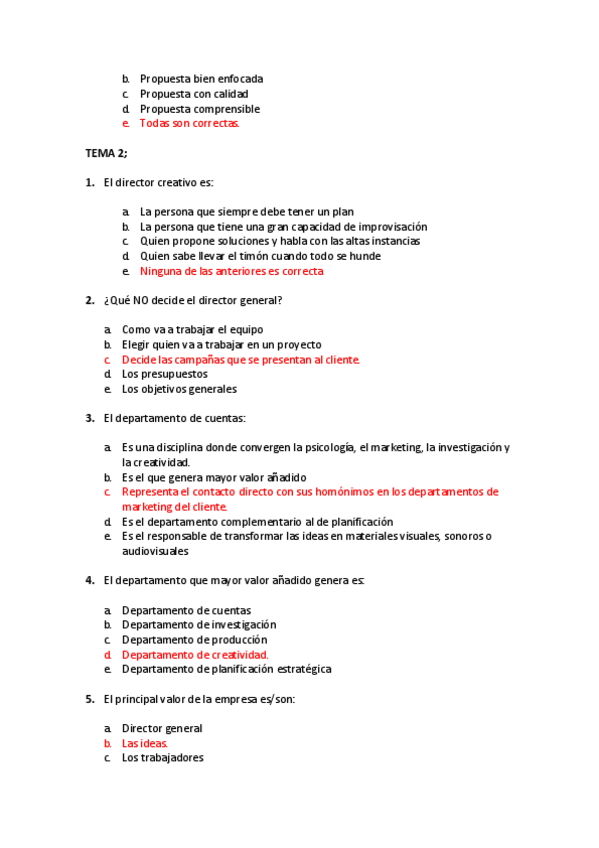 b. Propuesta bien enfocada
c. Propuesta con calidad
d. Propuesta comprensible
e. Todas son correctas.

TEMA 2;

1. El director creativo es:

a. La persona que siempre debe tener un plan
b. La persona que tiene una gran capacidad de improvisación
c. Quien propone soluciones y habla con las altas instancias
d. Quien sabe llevar el timón cuando todo se hunde
e. Ninguna de las anteriores es correcta

2. ¿Qué NO decide el director general?

a. Como va a trabajar el equipo
b. Elegir quien va a trabajar en un proyecto
c. Decide las campañas que se presentan al cliente.
d. Los presupuestos
e. Los objetivos generales

3. El departamento de cuentas:

a. Es una disciplina donde convergen la psicología, el marketing, la investigación y la creatividad.
b. Es el que genera mayor valor añadido
c. Representa el contacto directo con sus homónimos en los departamentos de marketing del cliente.
d. Es el departamento complementario al de planificación
e. Es el responsable de transformar las ideas en materiales visuales, sonoros o audiovisuales

4. El departamento que mayor valor añadido genera es:

a. Departamento de cuentas
b. Departamento de investigación
c. Departamento de producción
d. Departamento de creatividad.
e. Departamento de planificación estratégica

5. El principal valor de la empresa es/son:

a. Director general
b. Las ideas.
c. Los trabajadores